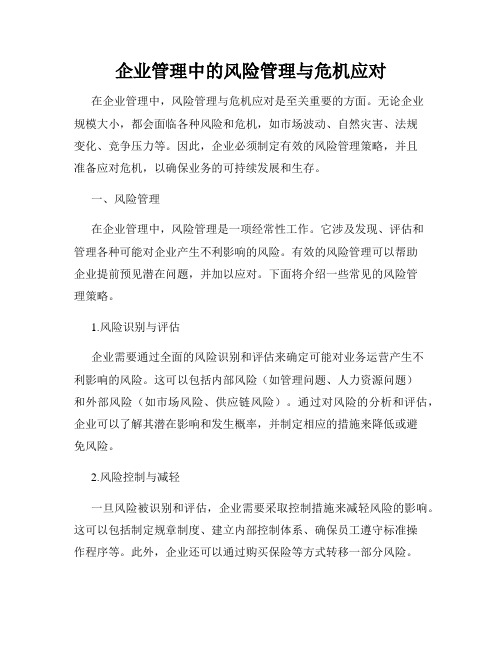 企业管理中的风险管理与危机应对

在企业管理中，风险管理与危机应对是至关重要的方面。无论企业规模大小，都会面临各种风险和危机，如市场波动、自然灾害、法规变化、竞争压力等。因此，企业必须制定有效的风险管理策略，并且准备应对危机，以确保业务的可持续发展和生存。

一、风险管理

在企业管理中，风险管理是一项经常性工作。它涉及发现、评估和管理各种可能对企业产生不利影响的风险。有效的风险管理可以帮助企业提前预见潜在问题，并加以应对。下面将介绍一些常见的风险管理策略。

1.风险识别与评估

企业需要通过全面的风险识别和评估来确定可能对业务运营产生不利影响的风险。这可以包括内部风险（如管理问题、人力资源问题）和外部风险（如市场风险、供应链风险）。通过对风险的分析和评估，企业可以了解其潜在影响和发生概率，并制定相应的措施来降低或避免风险。

2.风险控制与减轻

一旦风险被识别和评估，企业需要采取控制措施来减轻风险的影响。这可以包括制定规章制度、建立内部控制体系、确保员工遵守标准操作程序等。此外，企业还可以通过购买保险等方式转移一部分风险。